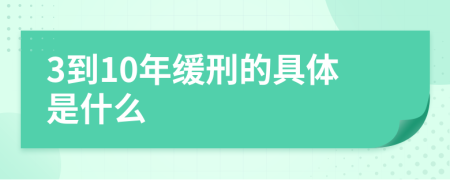 3到10年缓刑的具体是什么